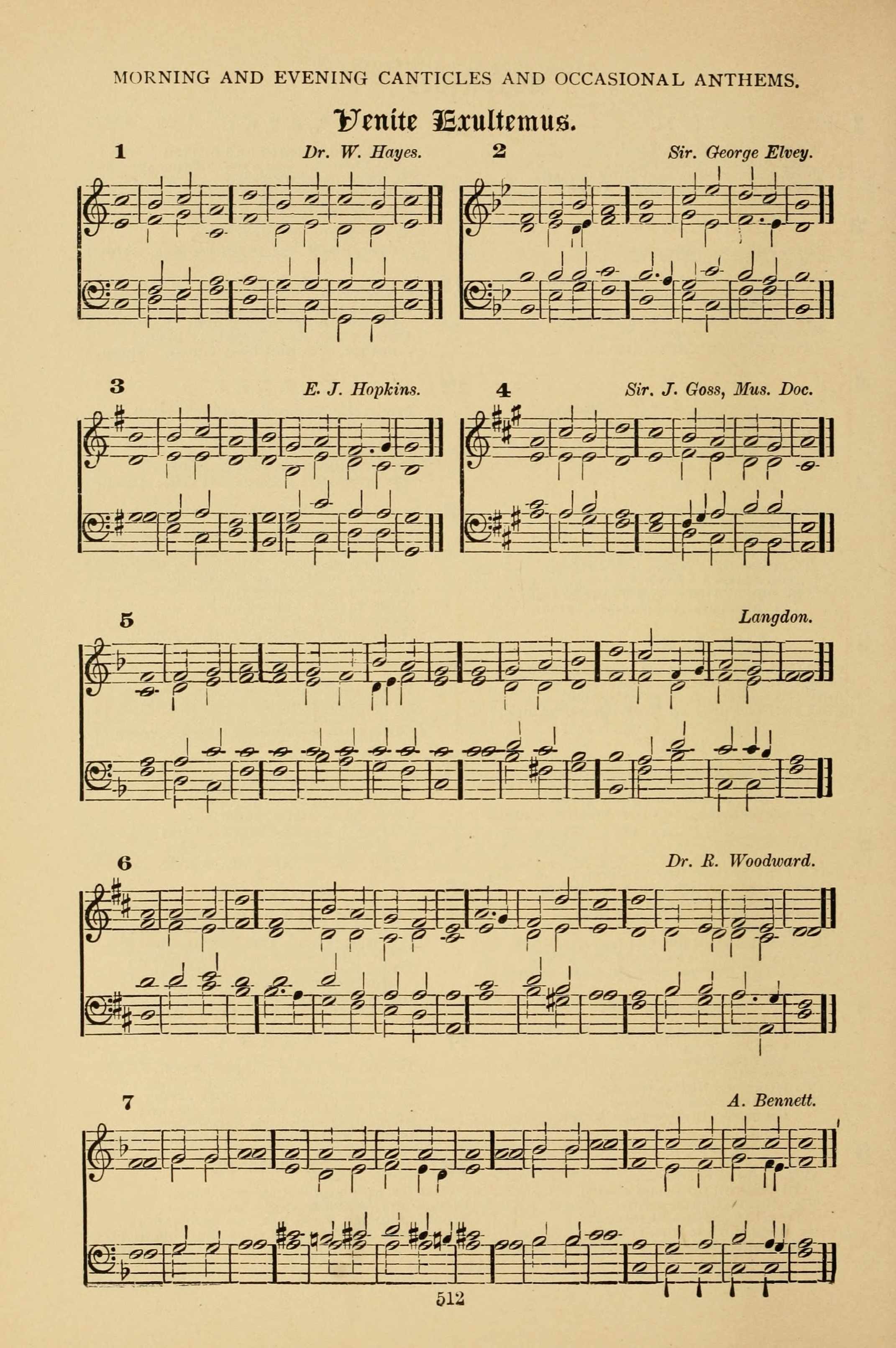 MORNING AND EVENING CANTICLES AND OCCASIONAL ANTHEMS.

Venite Exultemus.

1

Dr. W. Hayes.

2

Sir. George Elvey.

3

E. J. Hopkins.

4

Sir. J. Goss, Mus. Doc.

5

Langdon.

6

Dr. R. Woodward.

7

A. Bennett.

512